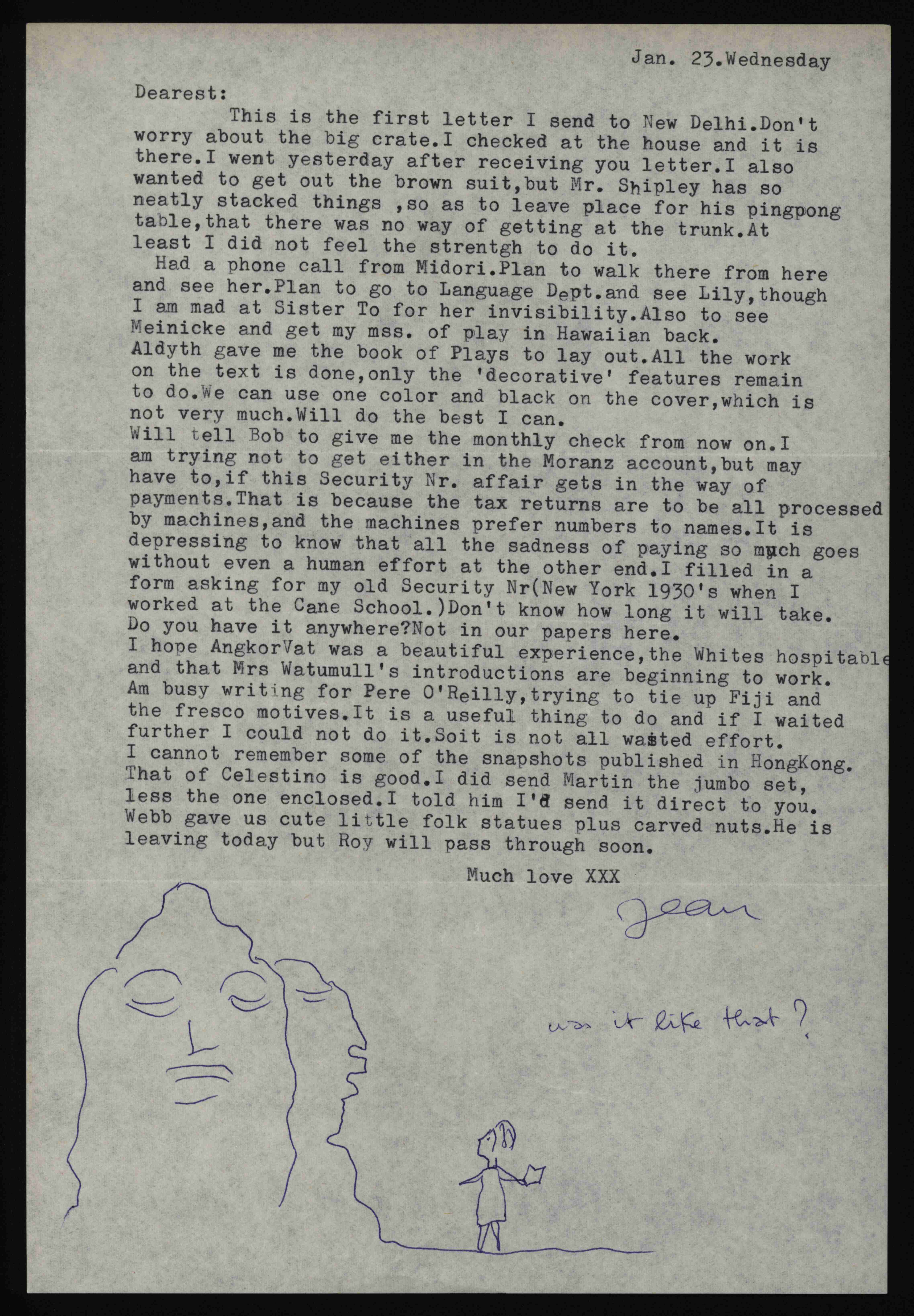 Jan. 23.Wednesday

Dearest:

This is the first letter I send to New Delhi.Don't worry about the big crate.I checked at the house and it is there.I went yesterday after receiving you letter.I also wanted to get out the brown suit,but Mr. Shipley has so neatly stacked things ,so as to leave place for his pingpong table,that there was no way of getting at the trunk.At least I did not feel the strentgh to do it.

Had a phone call from Midori.Plan to walk there from here and see her.Plan to go to Language Dept.and see Lily,though I am mad at Sister To for her invisibility.Also to see Meinicke and get my mss. of play in Hawaiian back.

Aldyth gave me the book of Plays to lay out.All the work on the text is done,only the 'decorative' features remain to do.We can use one color and black on the cover,which is not very much.Will do the best I can.

Will tell Bob to give me the monthly check from now on.I am trying not to get either in the Moranz account,but may have to,if this Security Nr. affair gets in the way of payments.That is because the tax returns are to be all processed by machines,and the machines prefer numbers to names.It is depressing to know that all the sadness of paying so much goes without even a human effort at the other end.I filled in a form asking for my old Security Nr(New York 1930's when I worked at the Cane School.)Don't know how long it will take. Do you have it anywhere?Not in our papers here.

I hope AngkorVat was a beautiful experience,the Whites hospitable and that Mrs Watumull's introductions are beginning to work. Am busy writing for Pere O'Reilly,trying to tie up Fiji and the fresco motives.It is a useful thing to do and if I waited further I could not do it.Soit is not all wasted effort.

I cannot remember some of the snapshots published in HongKong. That of Celestino is good.I did send Martin the jumbo set, less the one enclosed.I told him I'd send it direct to you. Webb gave us cute little folk statues plus carved nuts.He is leaving today but Roy will pass through soon.

Much love XXX

Jean

was it like that?